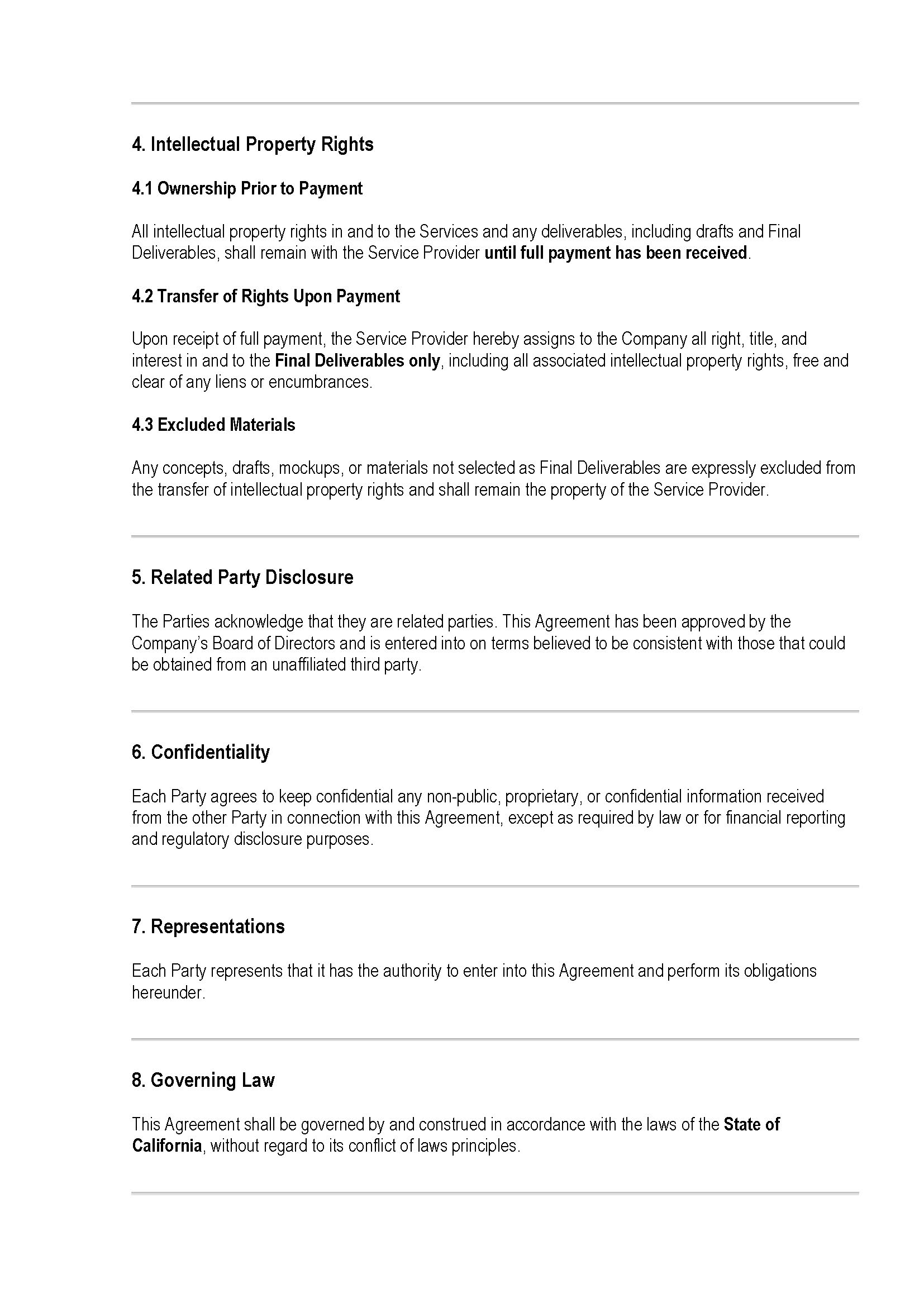 4. Intellectual Property Rights

4.1 Ownership Prior to Payment

All intellectual property rights in and to the Services and any deliverables, including drafts and Final Deliverables, shall remain with the Service Provider until full payment has been received.

4.2 Transfer of Rights Upon Payment

Upon receipt of full payment, the Service Provider hereby assigns to the Company all right, title, and interest in and to the Final Deliverables only, including all associated intellectual property rights, free and clear of any liens or encumbrances.

4.3 Excluded Materials

Any concepts, drafts, mockups, or materials not selected as Final Deliverables are expressly excluded from the transfer of intellectual property rights and shall remain the property of the Service Provider.

5. Related Party Disclosure

The Parties acknowledge that they are related parties. This Agreement has been approved by the Company's Board of Directors and is entered into on terms believed to be consistent with those that could be obtained from an unaffiliated third party.

6. Confidentiality

Each Party agrees to keep confidential any non-public, proprietary, or confidential information received from the other Party in connection with this Agreement, except as required by law or for financial reporting and regulatory disclosure purposes.

7. Representations

Each Party represents that it has the authority to enter into this Agreement and perform its obligations hereunder.

8. Governing Law

This Agreement shall be governed by and construed in accordance with the laws of the State of California, without regard to its conflict of laws principles.